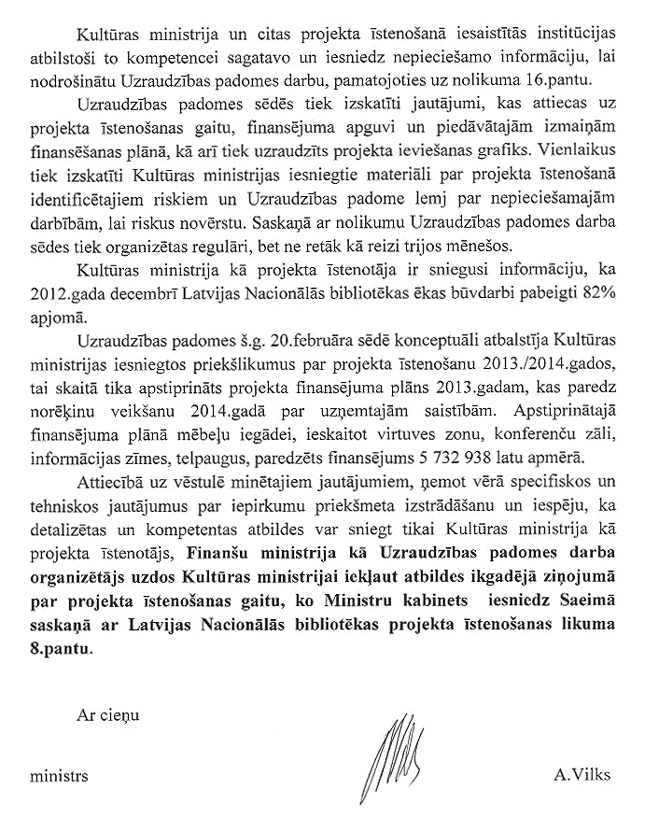 Kultūras ministrija un citas projekta īstenošanā iesaistītās institūcijas atbilstoši to kompetencei sagatavo un iesniedz nepieciešamo informāciju, lai nodrošinātu Uzraudzības padomes darbu, pamatojoties uz nolikuma 16.pantu.

Uzraudzības padomes sēdēs tiek izskatīti jautājumi, kas attiecas uz projekta īstenošanas gaitu, finansējuma apguvi un piedāvātajām izmaiņām finansēšanas plānā, kā arī tiek uzraudzīts projekta ieviešanas grafiks. Vienlaikus tiek izskatīti Kultūras ministrijas iesniegtie materiāli par projekta īstenošanā identificētajiem riskiem un Uzraudzības padome lemj par nepieciešamajām darbībām, lai riskus novērstu. Saskaņā ar nolikumu Uzraudzības padomes darba sēdes tiek organizētas regulāri, bet ne retāk kā reizi trijos mēnešos.

Kultūras ministrija kā projekta īstenotāja ir sniegusi informāciju, ka 2012.gada decembrī Latvijas Nacionālās bibliotēkas ēkas būvdarbi pabeigti 82% apjomā.

Uzraudzības padomes š.g. 20.februāra sēdē konceptuāli atbalstīja Kultūras ministrijas iesniegtos priekšlikumus par projekta īstenošanu 2013./2014.gados, tai skaitā tika apstiprināts projekta finansējuma plāns 2013.gadam, kas paredz norēķinu veikšanu 2014.gadā par uzņemtajām saistībām. Apstiprinātajā finansējuma plānā mēbeļu iegādei, ieskaitot virtuves zonu, konferenču zāli, informācijas zīmes, telpaugus, paredzēts finansējums 5 732 938 latu apmērā.

Attiecībā uz vēstulē minētajiem jautājumiem, ņemot vērā specifiskos un tehniskos jautājumus par iepirkumu priekšmeta izstrādāšanu un iespēju, ka detalizētas un kompetentas atbildes var sniegt tikai Kultūras ministrija kā projekta īstenotājs, Finanšu ministrija kā Uzraudzības padomes darba organizētājs uzdos Kultūras ministrijai iekļaut atbildes ikgadējā ziņojumā par projekta īstenošanas gaitu, ko Ministru kabinets iesniedz Saeimā saskaņā ar Latvijas Nacionālās bibliotēkas projekta īstenošanas likuma 8.pantu.

Ar cieņu

ministrs A.Vilks